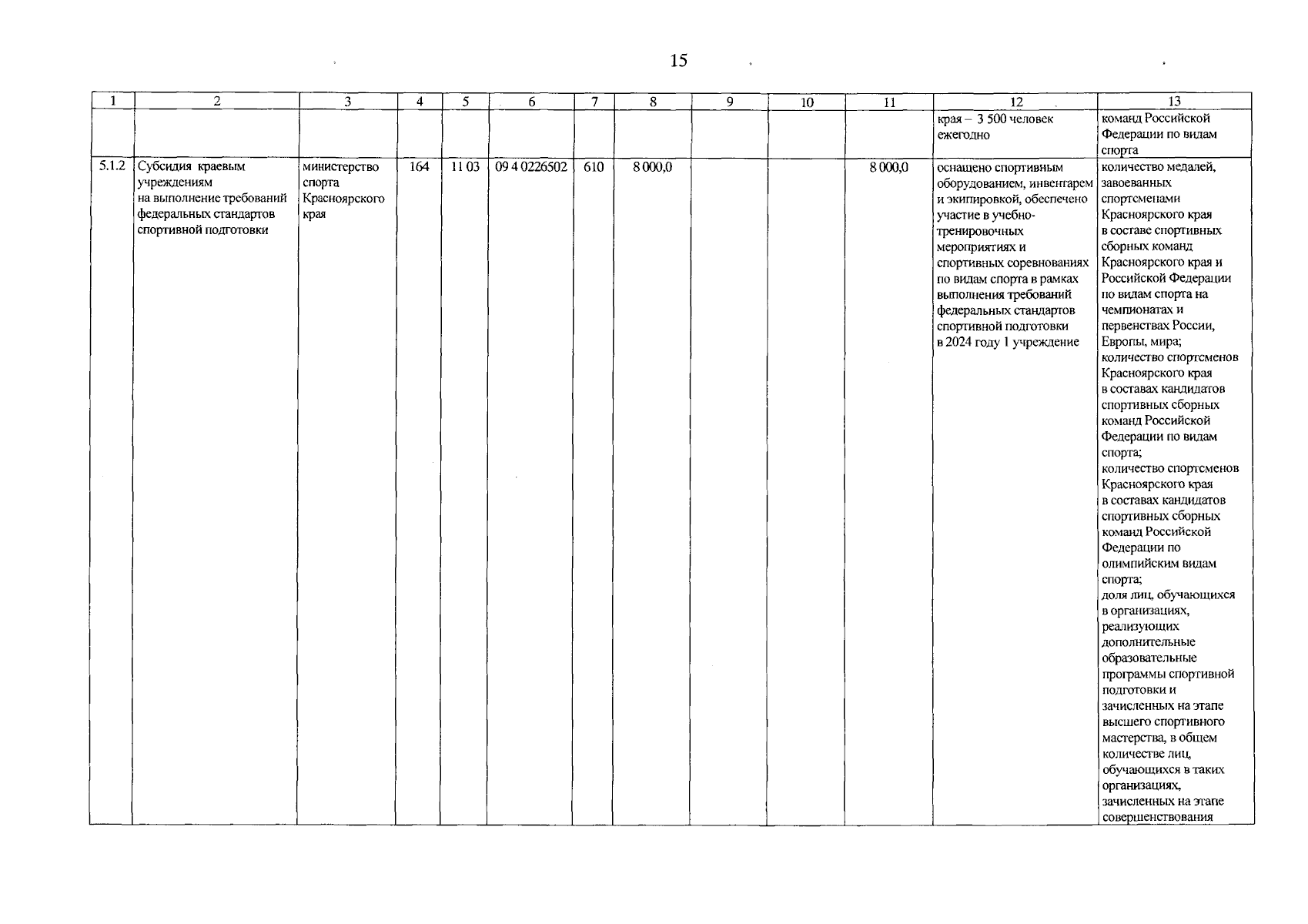 15

| 1 | 2 | 3 | 4 | 5 | 6 | 7 | 8 | 9 | 10 | 11 | 12 | 13 |
|---|---|---|---|---|---|---|---|---|---|---|---|---|
| | | | | | | | | | | | края – 3 500 человек ежегодно | команд Российской Федерации по видам спорта |
| 5.1.2 | Субсидия краевым учреждениям на выполнение требований федеральных стандартов спортивной подготовки | министерство спорта Красноярского края | 164 | 11 03 | 09 4 0226502 | 610 | 8 000,0 | | | 8 000,0 | оснащено спортивным оборудованием, инвентарем и экипировкой, обеспечено участие в учебно-тренировочных мероприятиях и спортивных соревнованиях по видам спорта в рамках выполнения требований федеральных стандартов спортивной подготовки в 2024 году 1 учреждение | количество медалей, завоеванных спортсменами Красноярского края в составе спортивных сборных команд Красноярского края и Российской Федерации по видам спорта на чемпионатах и первенствах России, Европы, мира; количество спортсменов Красноярского края в составах кандидатов спортивных сборных команд Российской Федерации по видам спорта; количество спортсменов Красноярского края в составах кандидатов спортивных сборных команд Российской Федерации по олимпийским видам спорта; доля лиц, обучающихся в организациях, реализующих дополнительные образовательные программы спортивной подготовки и зачисленных на этапе высшего спортивного мастерства, в общем количестве лиц, обучающихся в таких организациях, зачисленных на этапе совершенствования |